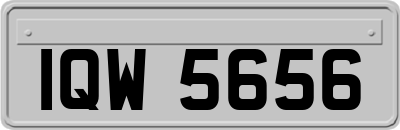 IQW 5656